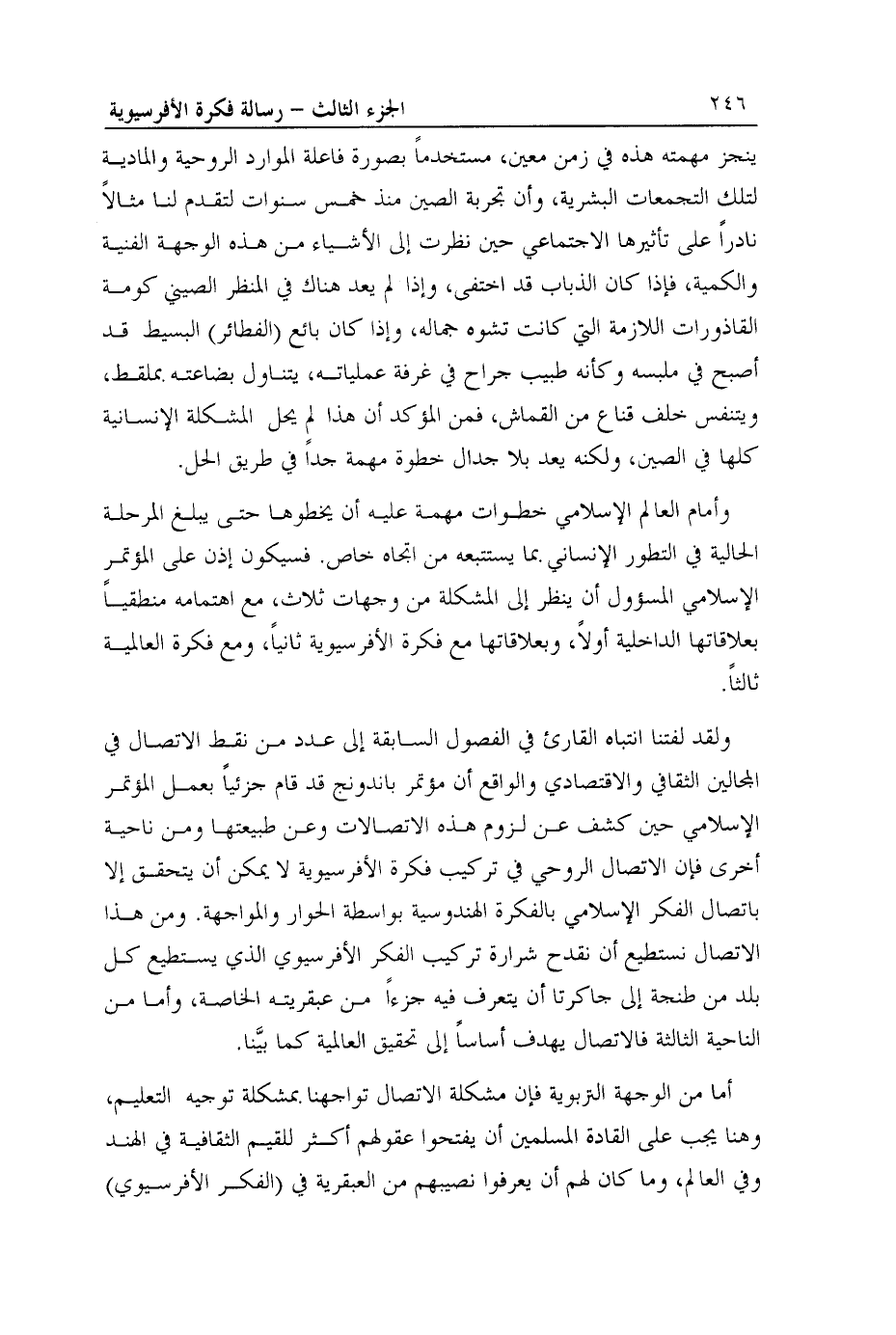 ٢٤٦ الجزء الثالث – رسالة فكرة الأفرسيوية

ينجز مهمته هذه في زمن معين، مستخدماً بصورة فاعلة الموارد الروحية والمادية لتلك التجمعات البشرية، وأن تجربة الصين منذ خمس سنوات لتقدم لنا مثالاً نادراً على تأثيرها الاجتماعي حين نظرت إلى الأشياء من هذه الوجهة الفنية والكمية، فإذا كان الذباب قد اختفى، وإذا لم يعد هناك في المنظر الصيني كومة القاذورات اللازمة التي كانت تشوه جماله، وإذا كان بائع (الفطائر) البسيط قد أصبح في ملبسه وكأنه طبيب جراح في غرفة عملياته، يتناول بضاعته بملقط، ويتنفس خلف قناع من القماش، فمن المؤكد أن هذا لم يحل المشكلة الإنسانية كلها في الصين، ولكنه يعد بلا جدال خطوة مهمة جداً في طريق الحل.

وأمام العالم الإسلامي خطوات مهمة عليه أن يخطوها حتى يبلغ المرحلة الحالية في التطور الإنساني بما يستتبعه من اتجاه خاص. فسيكون إذن على المؤتمر الإسلامي المسؤول أن ينظر إلى المشكلة من وجهات ثلاث، مع اهتمامه منطقياً بعلاقاتها الداخلية أولاً، وبعلاقاتها مع فكرة الأفرسيوية ثانياً، ومع فكرة العالمية ثالثاً.

ولقد لفتنا انتباه القارئ في الفصول السابقة إلى عدد من نقط الاتصال في المجالين الثقافي والاقتصادي والواقع أن مؤتمر باندونج قد قام جزئياً بعمل المؤتمر الإسلامي حين كشف عن لزوم هذه الاتصالات وعن طبيعتها ومن ناحية أخرى فإن الاتصال الروحي في تركيب فكرة الأفرسيوية لا يمكن أن يتحقق إلا باتصال الفكر الإسلامي بالفكرة الهندوسية بواسطة الحوار والمواجهة. ومن هذا الاتصال نستطيع أن نقدح شرارة تركيب الفكر الأفرسيوي الذي يستطيع كل بلد من طنجة إلى جاكرتا أن يتعرف فيه جزءاً من عبقريته الخاصة، وأما من الناحية الثالثة فالاتصال يهدف أساساً إلى تحقيق العالمية كما بيَّنا.

أما من الوجهة التربوية فإن مشكلة الاتصال تواجهنا بمشكلة توجيه التعليم، وهنا يجب على القادة المسلمين أن يفتحوا عقولهم أكثر للقيم الثقافية في الهند وفي العالم، وما كان لهم أن يعرفوا نصيبهم من العبقرية في (الفكر الأفرسيوي)